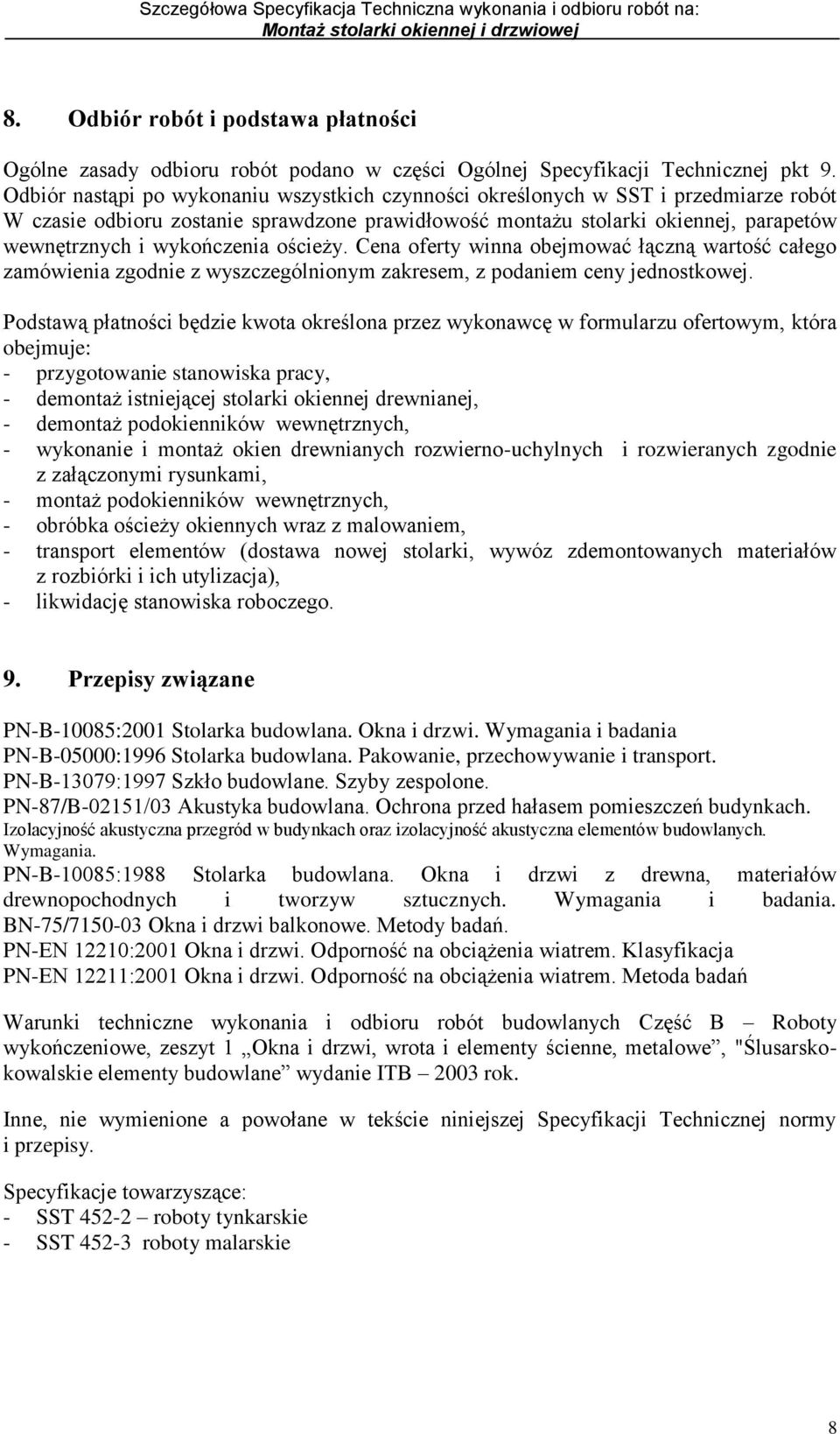 Szczegółowa Specyfikacja Techniczna wykonania i odbioru robót na:
Montaż stolarki okiennej i drzwiowej

8. Odbiór robót i podstawa płatności

Ogólne zasady odbioru robót podano w części Ogólnej Specyfikacji Technicznej pkt 9. Odbiór nastąpi po wykonaniu wszystkich czynności określonych w SST i przedmiarze robót W czasie odbioru zostanie sprawdzone prawidłowość montażu stolarki okiennej, parapetów wewnętrznych i wykończenia ościeży. Cena oferty winna obejmować łączną wartość całego zamówienia zgodnie z wyszczególnionym zakresem, z podaniem ceny jednostkowej.

Podstawą płatności będzie kwota określona przez wykonawcę w formularzu ofertowym, która obejmuje:
- przygotowanie stanowiska pracy,
- demontaż istniejącej stolarki okiennej drewnianej,
- demontaż podokienników wewnętrznych,
- wykonanie i montaż okien drewnianych rozwierno-uchylnych i rozwieranych zgodnie z załączonymi rysunkami,
- montaż podokienników wewnętrznych,
- obróbka ościeży okiennych wraz z malowaniem,
- transport elementów (dostawa nowej stolarki, wywóz zdemontowanych materiałów z rozbiórki i ich utylizacja),
- likwidację stanowiska roboczego.

9. Przepisy związane

PN-B-10085:2001 Stolarka budowlana. Okna i drzwi. Wymagania i badania
PN-B-05000:1996 Stolarka budowlana. Pakowanie, przechowywanie i transport.
PN-B-13079:1997 Szkło budowlane. Szyby zespolone.
PN-87/B-02151/03 Akustyka budowlana. Ochrona przed hałasem pomieszczeń budynkach. Izolacyjność akustyczna przegród w budynkach oraz izolacyjność akustyczna elementów budowlanych. Wymagania.
PN-B-10085:1988 Stolarka budowlana. Okna i drzwi z drewna, materiałów drewnopochodnych i tworzyw sztucznych. Wymagania i badania.
BN-75/7150-03 Okna i drzwi balkonowe. Metody badań.
PN-EN 12210:2001 Okna i drzwi. Odporność na obciążenia wiatrem. Klasyfikacja
PN-EN 12211:2001 Okna i drzwi. Odporność na obciążenia wiatrem. Metoda badań

Warunki techniczne wykonania i odbioru robót budowlanych Część B – Roboty wykończeniowe, zeszyt 1 „Okna i drzwi, wrota i elementy ścienne, metalowe”, "Ślusarsko-kowalskie elementy budowlane” wydanie ITB – 2003 rok.

Inne, nie wymienione a powołane w tekście niniejszej Specyfikacji Technicznej normy i przepisy.

Specyfikacje towarzyszące:
- SST 452-2 – roboty tynkarskie
- SST 452-3 roboty malarskie

8